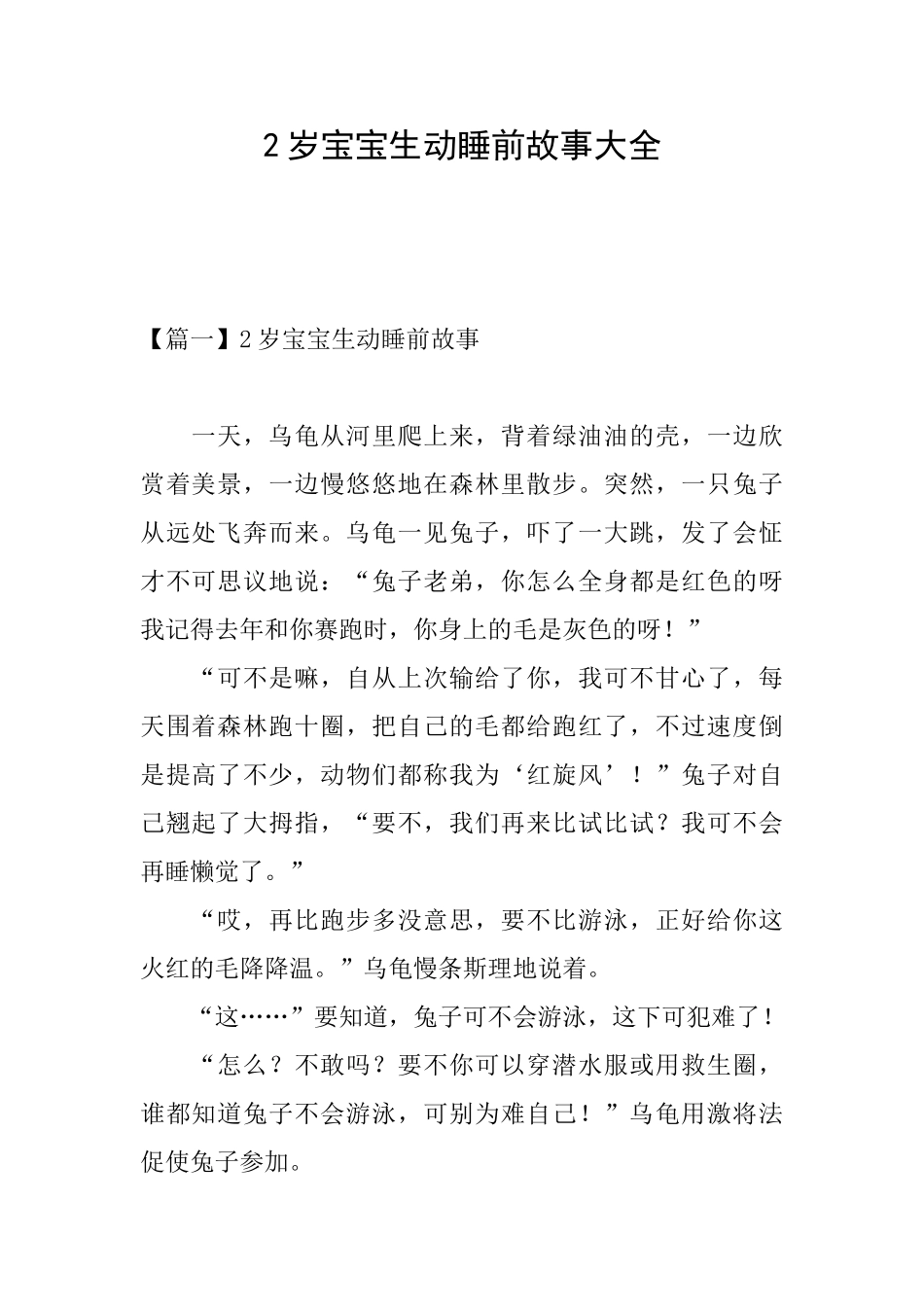 2 岁宝宝生动睡前故事大全

【篇一】2 岁宝宝生动睡前故事

一天，乌龟从河里爬上来，背着绿油油的壳，一边欣赏着美景，一边慢悠悠地在森林里散步。突然，一只兔子从远处飞奔而来。乌龟一见兔子，吓了一大跳，发了会怔才不可思议地说：“兔子老弟，你怎么全身都是红色的呀我记得去年和你赛跑时，你身上的毛是灰色的呀！”

“可不是嘛，自从上次输给了你，我可不甘心了，每天围着森林跑十圈，把自己的毛都给跑红了，不过速度倒是提高了不少，动物们都称我为‘红旋风’！”兔子对自己翘起了大拇指，“要不，我们再来比试比试？我可不会再睡懒觉了。”

“哎，再比跑步多没意思，要不比游泳，正好给你这火红的毛降降温。”乌龟慢条斯理地说着。

“这……”要知道，兔子可不会游泳，这下可犯难了！

“怎么？不敢吗？要不你可以穿潜水服或用救生圈，谁都知道兔子不会游泳，可别为难自己！”乌龟用激将法促使兔子参加。